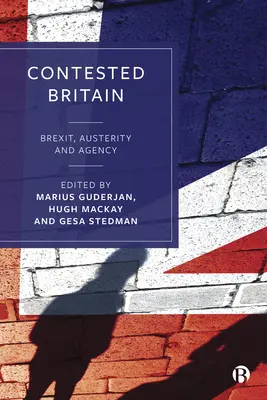 CONTESTED BRITAIN

BREXIT, AUSTERITY AND AGENCY

EDITED BY
MARIUS GUDERJAN,
HUGH MACKAY
AND GESA STEDMAN

B